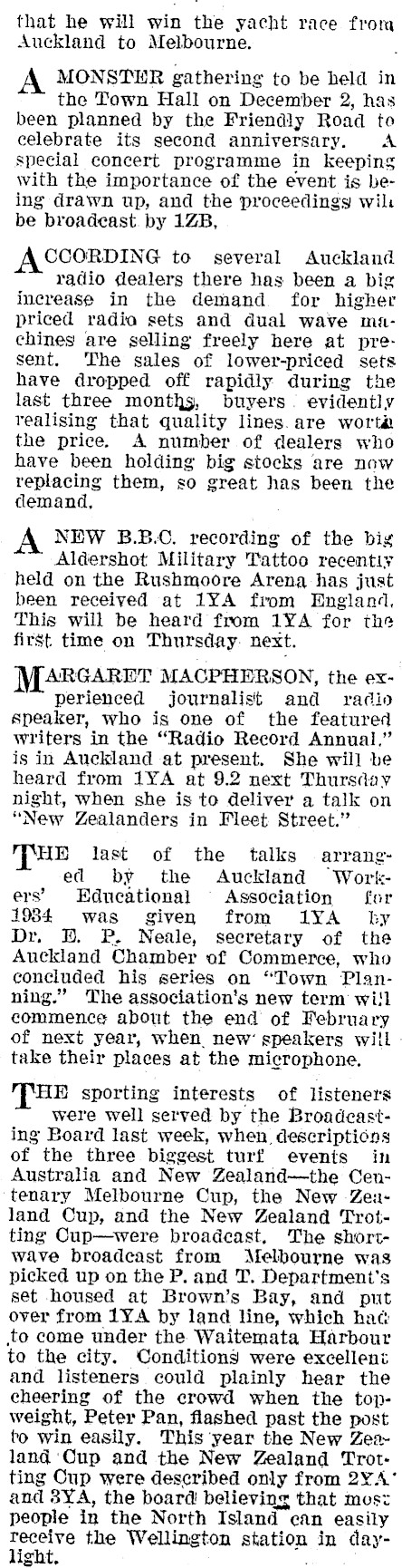 that he will win the yacht race from Auckland to Melbourne.

A MONSTER gathering to be held in the Town Hall on December 2, has been planned by the Friendly Road to celebrate its second anniversary. A special concert programme in keeping with the importance of the event is being drawn up, and the proceedings will be broadcast by 1ZB.

ACCORDING to several Auckland radio dealers there has been a big increase in the demand for higher priced radio sets and dual wave machines are selling freely here at present. The sales of lower-priced sets have dropped off rapidly during the last three months, buyers evidently realising that quality lines are worth the price. A number of dealers who have been holding big stocks are now replacing them, so great has been the demand.

A NEW B.B.C. recording of the big Aldershot Military Tattoo recently held on the Rushmoore Arena has just been received at 1YA from England. This will be heard from 1YA for the first time on Thursday next.

MARGARET MACPHERSON, the experienced journalist and radio speaker, who is one of the featured writers in the "Radio Record Annual," is in Auckland at present. She will be heard from 1YA at 9.2 next Thursday night, when she is to deliver a talk on "New Zealanders in Fleet Street."

THE last of the talks arranged by the Auckland Workers' Educational Association for 1934 was given from 1YA by Dr. E. P. Neale, secretary of the Auckland Chamber of Commerce, who concluded his series on "Town Planning." The association's new term will commence about the end of February of next year, when new speakers will take their places at the microphone.

THE sporting interests of listeners were well served by the Broadcasting Board last week, when descriptions of the three biggest turf events in Australia and New Zealand—the Centenary Melbourne Cup, the New Zealand Cup, and the New Zealand Trotting Cup—were broadcast. The shortwave broadcast from Melbourne was picked up on the P. and T. Department's set housed at Brown's Bay, and put over from 1YA by land line, which had to come under the Waitemata Harbour to the city. Conditions were excellent and listeners could plainly hear the cheering of the crowd when the topweight, Peter Pan, flashed past the post to win easily. This year the New Zealand Cup and the New Zealand Trotting Cup were described only from 2YA and 3YA, the board believing that most people in the North Island can easily receive the Wellington station in daylight.